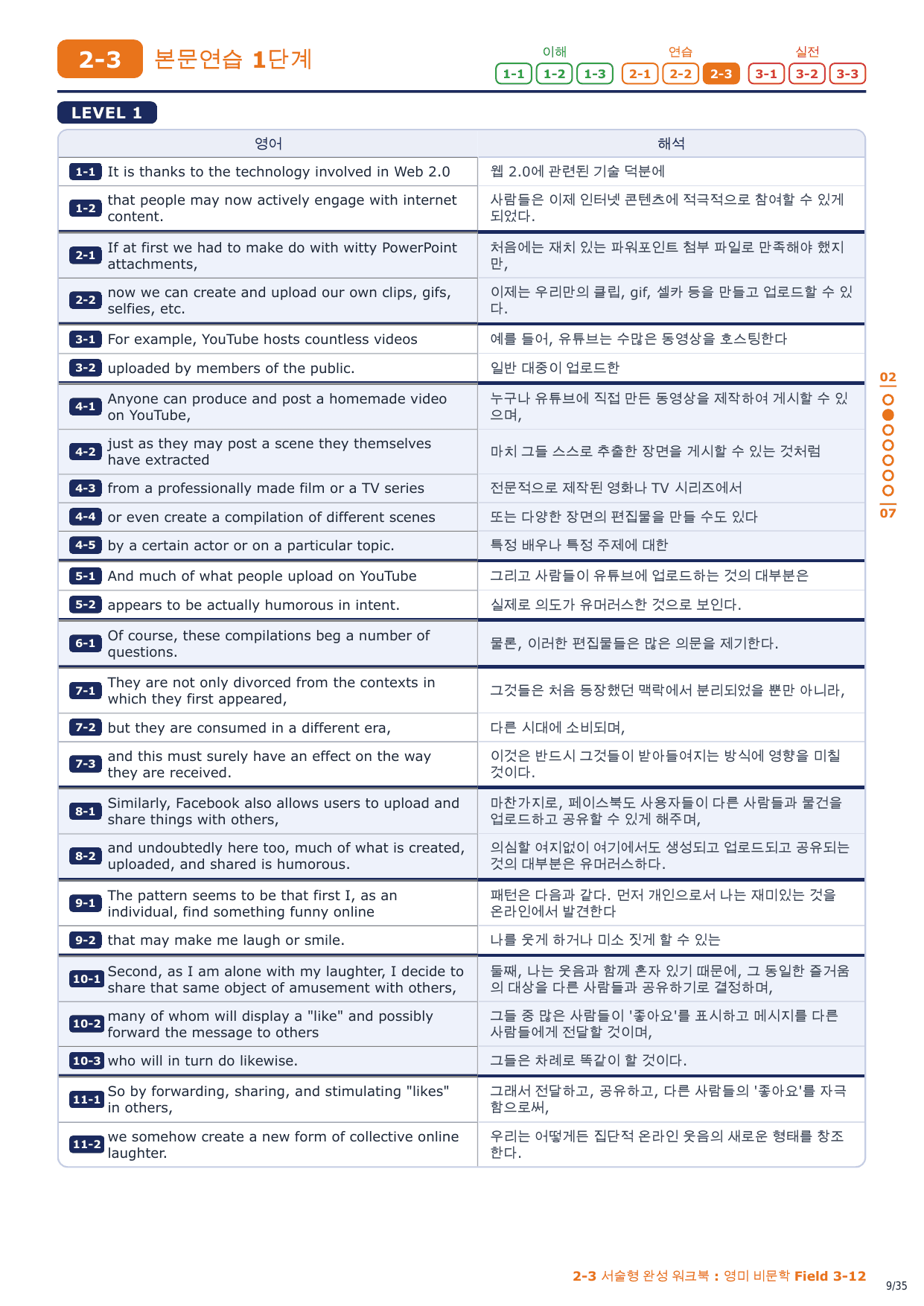 2-3 본문연습 1단계

이해 1-1 1-2 1-3 연습 2-1 2-2 2-3 실전 3-1 3-2 3-3

LEVEL 1

| 영어 | 해석 |
|---|---|
| 1-1 It is thanks to the technology involved in Web 2.0 | 웹 2.0에 관련된 기술 덕분에 |
| 1-2 that people may now actively engage with internet content. | 사람들은 이제 인터넷 콘텐츠에 적극적으로 참여할 수 있게 되었다. |
| 2-1 If at first we had to make do with witty PowerPoint attachments, | 처음에는 재치 있는 파워포인트 첨부 파일로 만족해야 했지만, |
| 2-2 now we can create and upload our own clips, gifs, selfies, etc. | 이제는 우리만의 클립, gif, 셀카 등을 만들고 업로드할 수 있다. |
| 3-1 For example, YouTube hosts countless videos | 예를 들어, 유튜브는 수많은 동영상을 호스팅한다 |
| 3-2 uploaded by members of the public. | 일반 대중이 업로드한 |
| 4-1 Anyone can produce and post a homemade video on YouTube, | 누구나 유튜브에 직접 만든 동영상을 제작하여 게시할 수 있으며, |
| 4-2 just as they may post a scene they themselves have extracted | 마치 그들 스스로 추출한 장면을 게시할 수 있는 것처럼 |
| 4-3 from a professionally made film or a TV series | 전문적으로 제작된 영화나 TV 시리즈에서 |
| 4-4 or even create a compilation of different scenes | 또는 다양한 장면의 편집물을 만들 수도 있다 |
| 4-5 by a certain actor or on a particular topic. | 특정 배우나 특정 주제에 대한 |
| 5-1 And much of what people upload on YouTube | 그리고 사람들이 유튜브에 업로드하는 것의 대부분은 |
| 5-2 appears to be actually humorous in intent. | 실제로 의도가 유머러스한 것으로 보인다. |
| 6-1 Of course, these compilations beg a number of questions. | 물론, 이러한 편집물들은 많은 의문을 제기한다. |
| 7-1 They are not only divorced from the contexts in which they first appeared, | 그것들은 처음 등장했던 맥락에서 분리되었을 뿐만 아니라, |
| 7-2 but they are consumed in a different era, | 다른 시대에 소비되며, |
| 7-3 and this must surely have an effect on the way they are received. | 이것은 반드시 그것들이 받아들여지는 방식에 영향을 미칠 것이다. |
| 8-1 Similarly, Facebook also allows users to upload and share things with others, | 마찬가지로, 페이스북도 사용자들이 다른 사람들과 물건을 업로드하고 공유할 수 있게 해주며, |
| 8-2 and undoubtedly here too, much of what is created, uploaded, and shared is humorous. | 의심할 여지없이 여기에서도 생성되고 업로드되고 공유되는 것의 대부분은 유머러스하다. |
| 9-1 The pattern seems to be that first I, as an individual, find something funny online | 패턴은 다음과 같다. 먼저 개인으로서 나는 재미있는 것을 온라인에서 발견한다 |
| 9-2 that may make me laugh or smile. | 나를 웃게 하거나 미소 짓게 할 수 있는 |
| 10-1 Second, as I am alone with my laughter, I decide to share that same object of amusement with others, | 둘째, 나는 웃음과 함께 혼자 있기 때문에, 그 동일한 즐거움의 대상을 다른 사람들과 공유하기로 결정하며, |
| 10-2 many of whom will display a "like" and possibly forward the message to others | 그들 중 많은 사람들이 '좋아요'를 표시하고 메시지를 다른 사람들에게 전달할 것이며, |
| 10-3 who will in turn do likewise. | 그들은 차례로 똑같이 할 것이다. |
| 11-1 So by forwarding, sharing, and stimulating "likes" in others, | 그래서 전달하고, 공유하고, 다른 사람들의 '좋아요'를 자극함으로써, |
| 11-2 we somehow create a new form of collective online laughter. | 우리는 어떻게든 집단적 온라인 웃음의 새로운 형태를 창조한다. |

02
07

2-3 서술형 완성 워크북 : 영미 비문학 Field 3-12

9/35